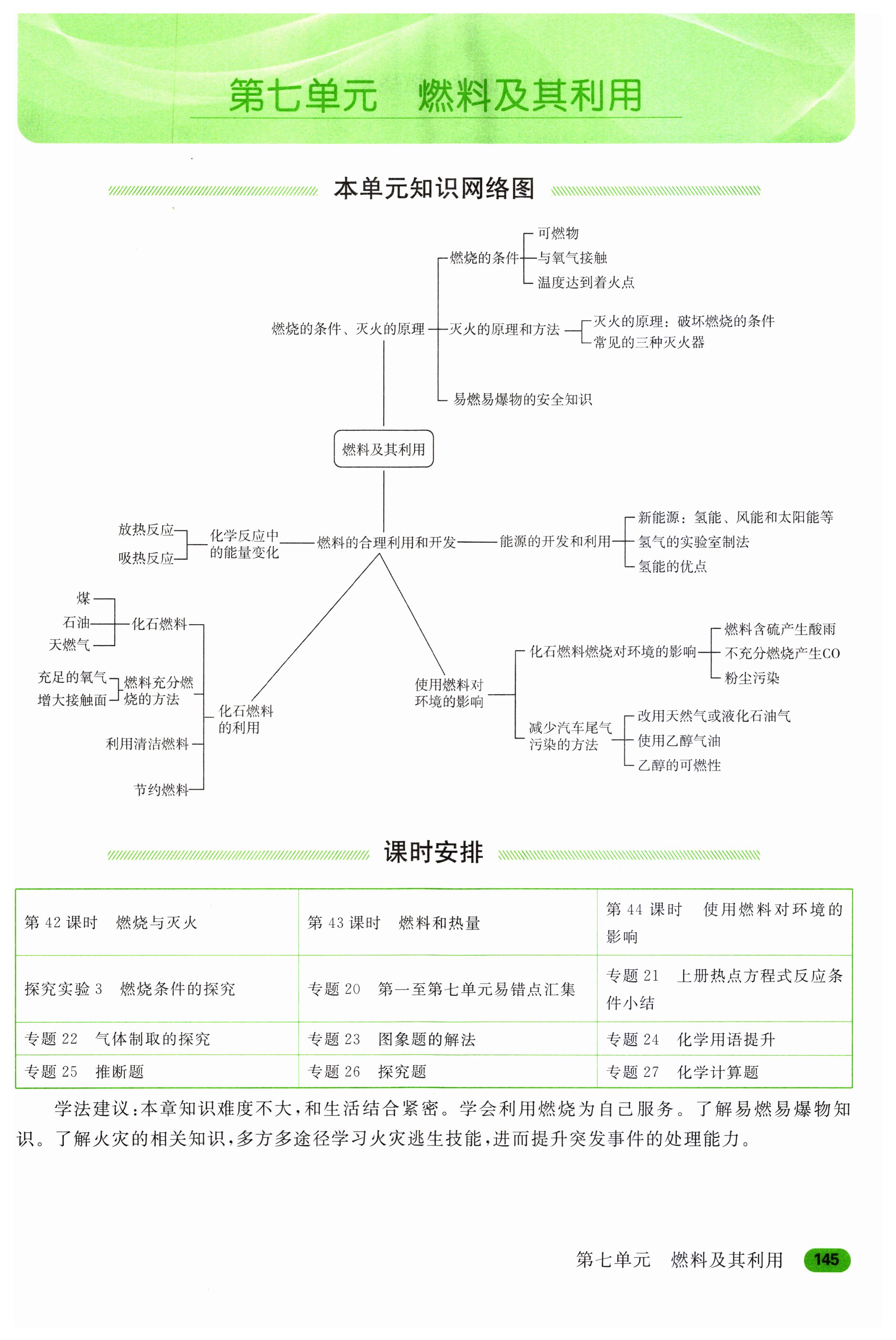 第七单元　燃料及其利用

本单元知识网络图

燃料及其利用

燃烧的条件、灭火的原理

燃烧的条件
可燃物
与氧气接触
温度达到着火点

灭火的原理和方法
灭火的原理：破坏燃烧的条件
常见的三种灭火器

易燃易爆物的安全知识

燃料的合理利用和开发

化学反应中的能量变化
放热反应
吸热反应

能源的开发和利用
新能源：氢能、风能和太阳能等
氢气的实验室制法
氢能的优点

化石燃料的利用
化石燃料
煤
石油
天燃气
燃料充分燃烧的方法
充足的氧气
增大接触面
利用清洁燃料
节约燃料

使用燃料对环境的影响
化石燃料燃烧对环境的影响
燃料含硫产生酸雨
不充分燃烧产生CO
粉尘污染
减少汽车尾气污染的方法
改用天然气或液化石油气
使用乙醇气油
乙醇的可燃性

课时安排

| 第 42 课时　燃烧与灭火 | 第 43 课时　燃料和热量 | 第 44 课时　使用燃料对环境的影响 |
|---|---|---|
| 探究实验 3　燃烧条件的探究 | 专题 20　第一至第七单元易错点汇集 | 专题 21　上册热点方程式反应条件小结 |
| 专题 22　气体制取的探究 | 专题 23　图象题的解法 | 专题 24　化学用语提升 |
| 专题 25　推断题 | 专题 26　探究题 | 专题 27　化学计算题 |

学法建议：本章知识难度不大，和生活结合紧密。学会利用燃烧为自己服务。了解易燃易爆物知识。了解火灾的相关知识，多方多途径学习火灾逃生技能，进而提升突发事件的处理能力。

第七单元　燃料及其利用　145